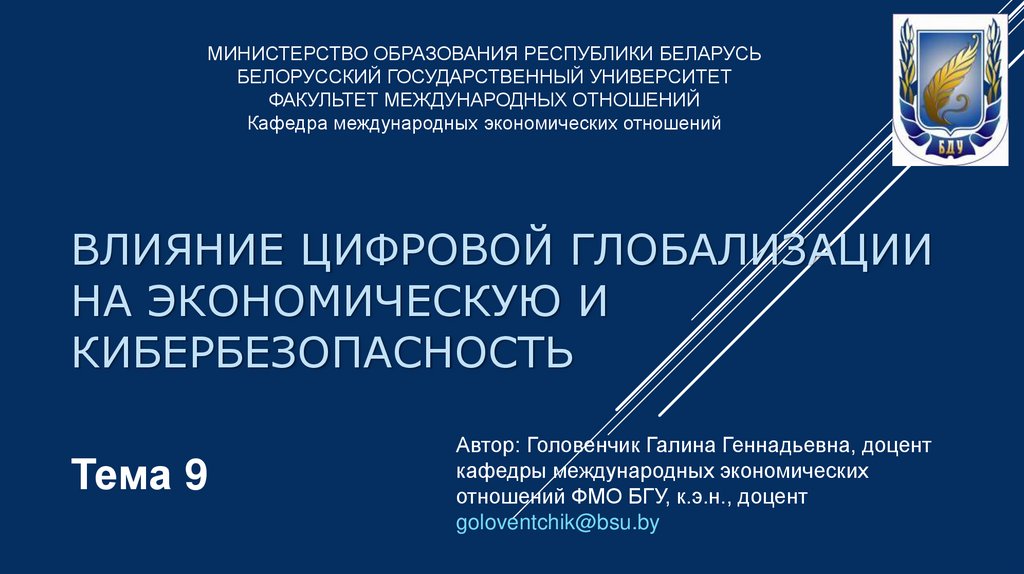 МИНИСТЕРСТВО ОБРАЗОВАНИЯ РЕСПУБЛИКИ БЕЛАРУСЬ
БЕЛОРУССКИЙ ГОСУДАРСТВЕННЫЙ УНИВЕРСИТЕТ
ФАКУЛЬТЕТ МЕЖДУНАРОДНЫХ ОТНОШЕНИЙ
Кафедра международных экономических отношений

БДУ

ВЛИЯНИЕ ЦИФРОВОЙ ГЛОБАЛИЗАЦИИ НА ЭКОНОМИЧЕСКУЮ И КИБЕРБЕЗОПАСНОСТЬ

Тема 9

Автор: Головенчик Галина Геннадьевна, доцент кафедры международных экономических отношений ФМО БГУ, к.э.н., доцент
goloventchik@bsu.by